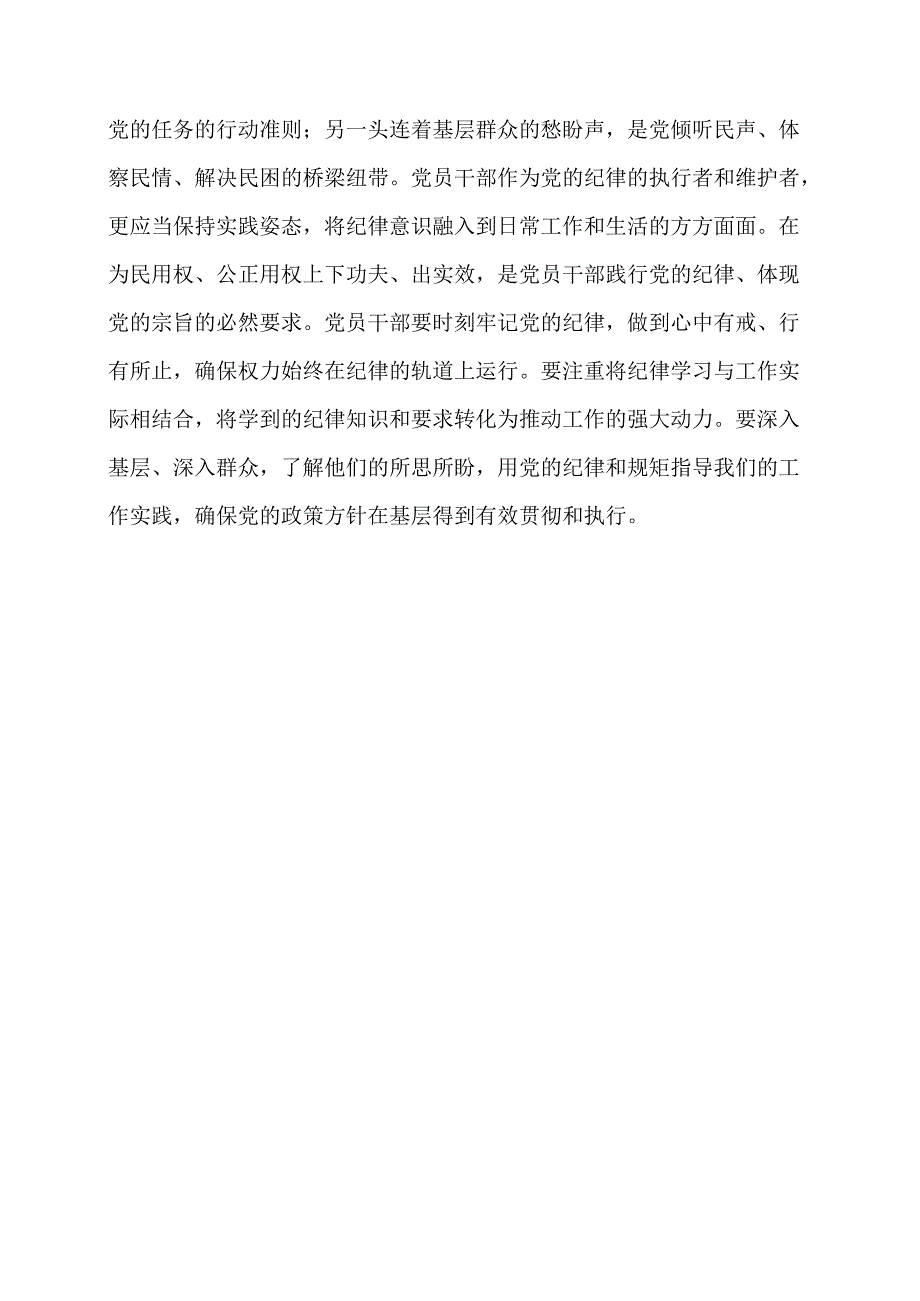 党的任务的行动准则；另一头连着基层群众的愁盼声，是党倾听民声、体察民情、解决民困的桥梁纽带。党员干部作为党的纪律的执行者和维护者，更应当保持实践姿态，将纪律意识融入到日常工作和生活的方方面面。在为民用权、公正用权上下功夫、出实效，是党员干部践行党的纪律、体现党的宗旨的必然要求。党员干部要时刻牢记党的纪律，做到心中有戒、行有所止，确保权力始终在纪律的轨道上运行。要注重将纪律学习与工作实际相结合，将学到的纪律知识和要求转化为推动工作的强大动力。要深入基层、深入群众，了解他们的所思所盼，用党的纪律和规矩指导我们的工作实践，确保党的政策方针在基层得到有效贯彻和执行。